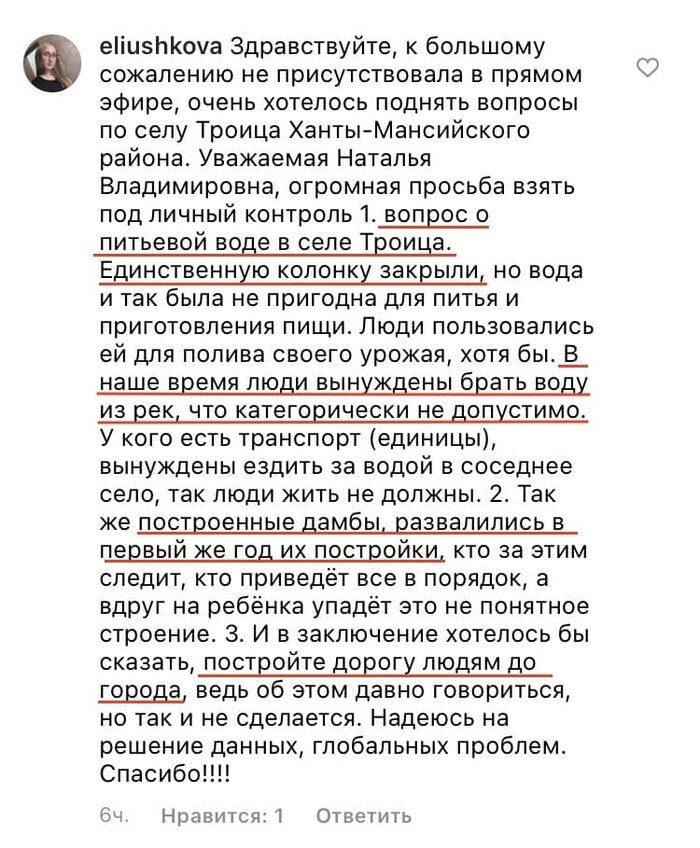 eliushkova Здравствуйте, к большому сожалению не присутствовала в прямом эфире, очень хотелось поднять вопросы по селу Троица Ханты-Мансийского района. Уважаемая Наталья Владимировна, огромная просьба взять под личный контроль 1. вопрос о питьевой воде в селе Троица. Единственную колонку закрыли, но вода и так была не пригодна для питья и приготовления пищи. Люди пользовались ей для полива своего урожая, хотя бы. В наше время люди вынуждены брать воду из рек, что категорически не допустимо. У кого есть транспорт (единицы), вынуждены ездить за водой в соседнее село, так люди жить не должны. 2. Так же построенные дамбы, развалились в первый же год их постройки, кто за этим следит, кто приведёт все в порядок, а вдруг на ребёнка упадёт это не понятное строение. 3. И в заключение хотелось бы сказать, постройте дорогу людям до города, ведь об этом давно говориться, но так и не сделается. Надеюсь на решение данных, глобальных проблем. Спасибо!!!!

6ч. Нравится: 1 Ответить